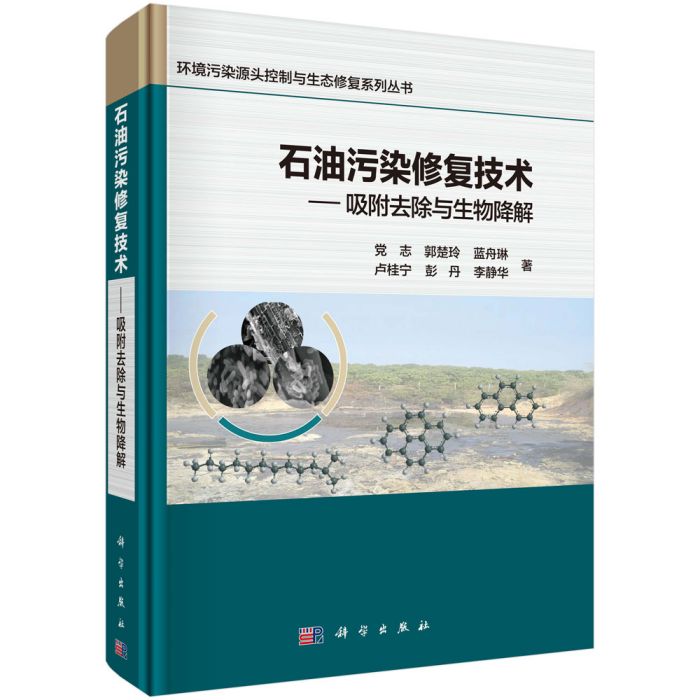 环境污染源头控制与生态修复系列丛书

石油污染修复技术
— 吸附去除与生物降解

党 志 郭楚玲 蓝舟琳
卢桂宁 彭 丹 李静华 著

科学出版社

石油污染修复技术
— 吸附去除与生物降解

科学出版社